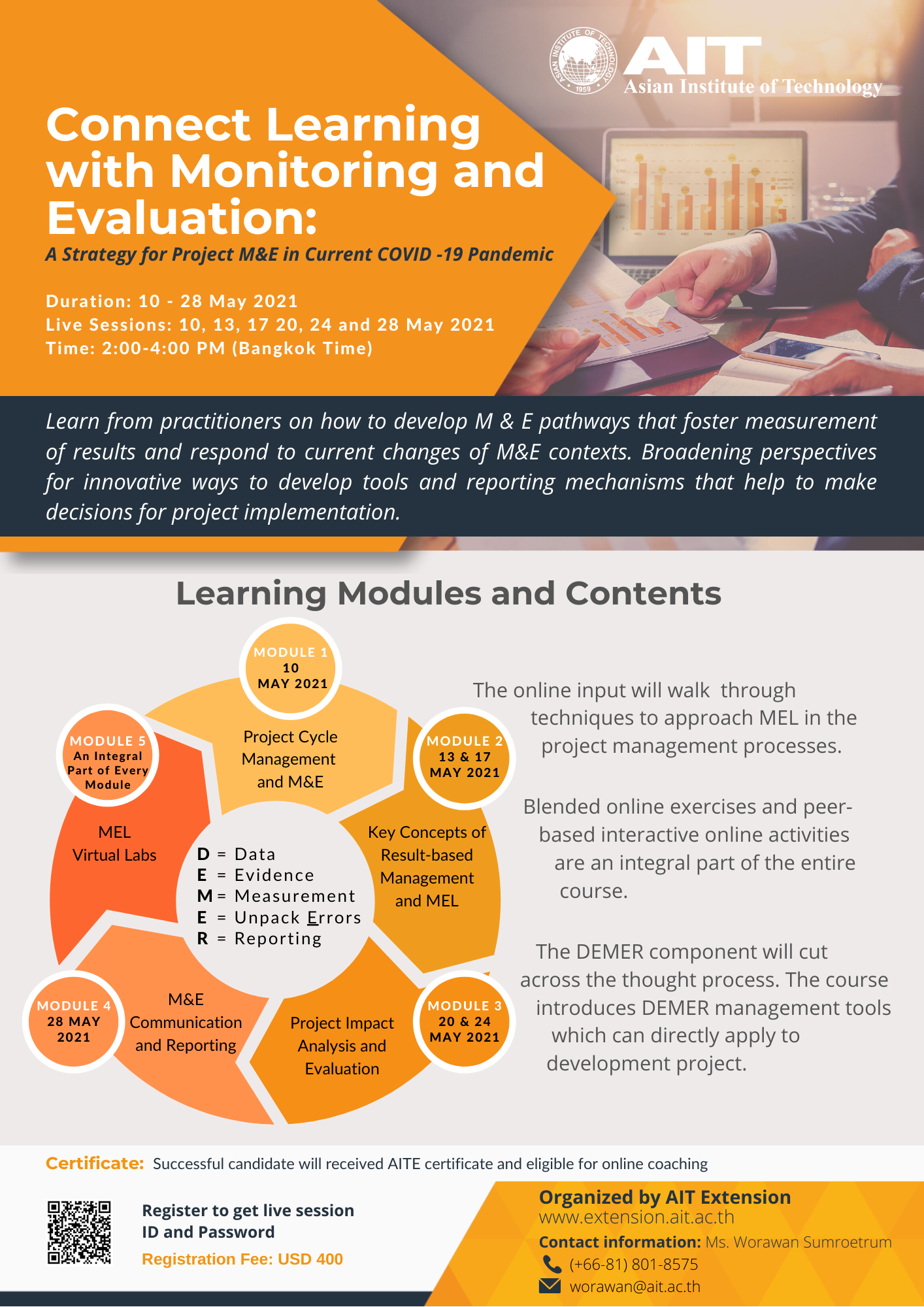 ASIAN INSTITUTE OF TECHNOLOGY 1959
AIT
Asian Institute of Technology

Connect Learning with Monitoring and Evaluation:

A Strategy for Project M&E in Current COVID -19 Pandemic

Duration: 10 - 28 May 2021
Live Sessions: 10, 13, 17 20, 24 and 28 May 2021
Time: 2:00-4:00 PM (Bangkok Time)

Learn from practitioners on how to develop M & E pathways that foster measurement of results and respond to current changes of M&E contexts. Broadening perspectives for innovative ways to develop tools and reporting mechanisms that help to make decisions for project implementation.

Learning Modules and Contents

MODULE 1
10
MAY 2021

Project Cycle Management and M&E

MODULE 2
13 & 17
MAY 2021

Key Concepts of Result-based Management and MEL

MODULE 3
20 & 24
MAY 2021

Project Impact Analysis and Evaluation

MODULE 4
28 MAY
2021

M&E Communication and Reporting

MODULE 5
An Integral Part of Every Module

MEL Virtual Labs

D = Data
E = Evidence
M = Measurement
E = Unpack Errors
R = Reporting

The online input will walk through techniques to approach MEL in the project management processes.

Blended online exercises and peer-based interactive online activities are an integral part of the entire course.

The DEMER component will cut across the thought process. The course introduces DEMER management tools which can directly apply to development project.

Certificate: Successful candidate will received AITE certificate and eligible for online coaching

Register to get live session ID and Password
Registration Fee: USD 400

Organized by AIT Extension
www.extension.ait.ac.th
Contact information: Ms. Worawan Sumroetrum
(+66-81) 801-8575
worawan@ait.ac.th